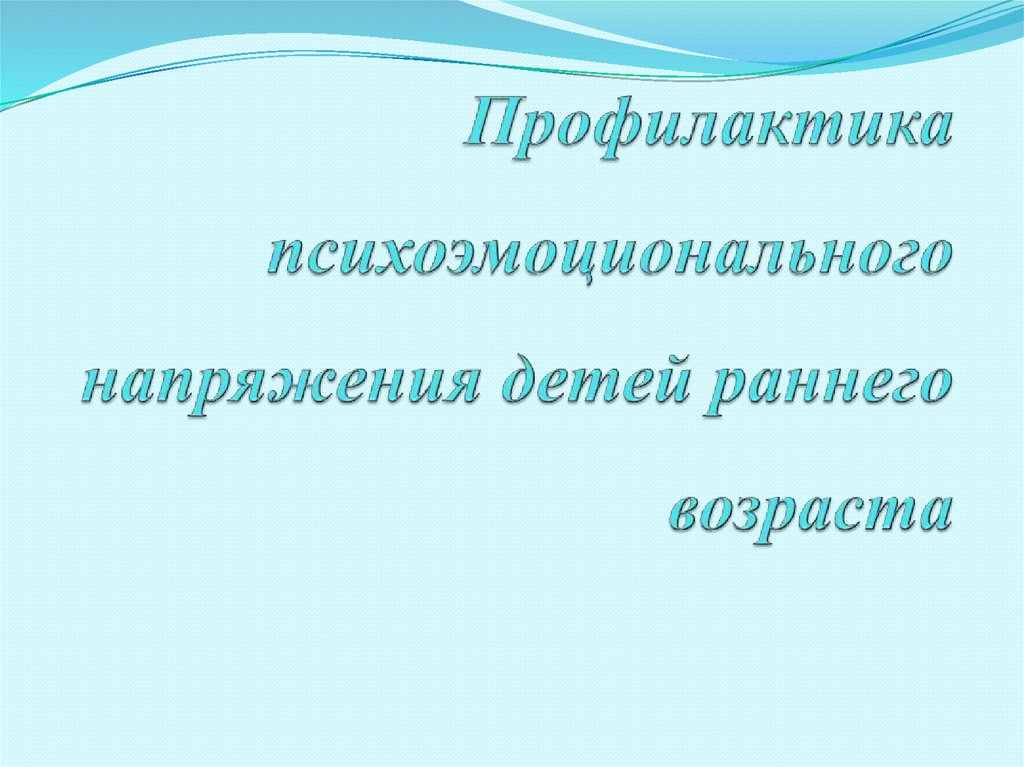 Профилактика психоэмоционального напряжения детей раннего возраста